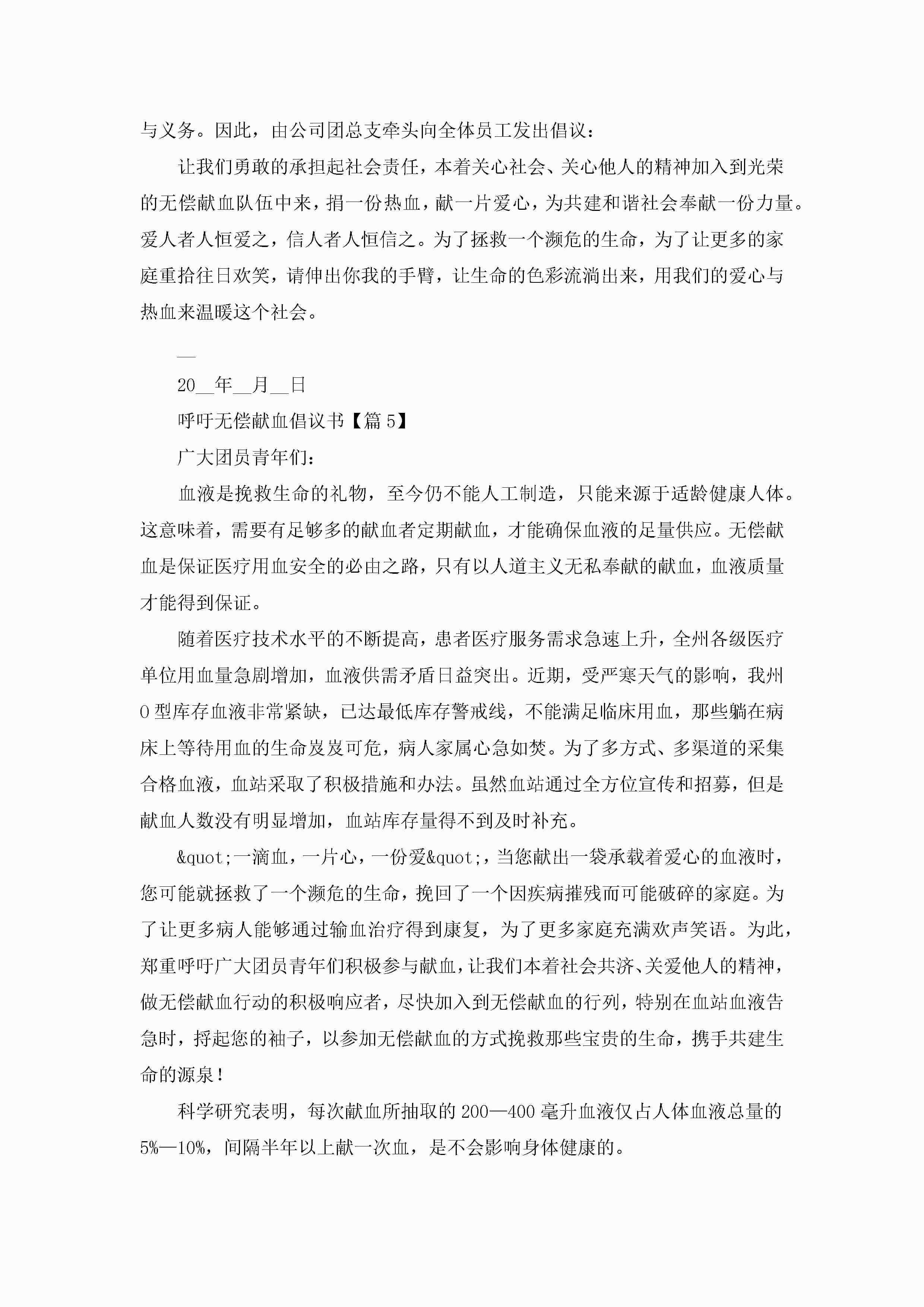 与义务。因此，由公司团总支牵头向全体员工发出倡议：

让我们勇敢的承担起社会责任，本着关心社会、关心他人的精神加入到光荣的无偿献血队伍中来，捐一份热血，献一片爱心，为共建和谐社会奉献一份力量。爱人者人恒爱之，信人者人恒信之。为了拯救一个濒危的生命，为了让更多的家庭重拾往日欢笑，请伸出你我的手臂，让生命的色彩流淌出来，用我们的爱心与热血来温暖这个社会。

__

20__年__月__日

呼吁无偿献血倡议书【篇5】

广大团员青年们：

血液是挽救生命的礼物，至今仍不能人工制造，只能来源于适龄健康人体。这意味着，需要有足够多的献血者定期献血，才能确保血液的足量供应。无偿献血是保证医疗用血安全的必由之路，只有以人道主义无私奉献的献血，血液质量才能得到保证。

随着医疗技术水平的不断提高，患者医疗服务需求急速上升，全州各级医疗单位用血量急剧增加，血液供需矛盾日益突出。近期，受严寒天气的影响，我州O型库存血液非常紧缺，已达最低库存警戒线，不能满足临床用血，那些躺在病床上等待用血的生命岌岌可危，病人家属心急如焚。为了多方式、多渠道的采集合格血液，血站采取了积极措施和办法。虽然血站通过全方位宣传和招募，但是献血人数没有明显增加，血站库存量得不到及时补充。

&quot;一滴血，一片心，一份爱&quot;，当您献出一袋承载着爱心的血液时，您可能就拯救了一个濒危的生命，挽回了一个因疾病摧残而可能破碎的家庭。为了让更多病人能够通过输血治疗得到康复，为了更多家庭充满欢声笑语。为此，郑重呼吁广大团员青年们积极参与献血，让我们本着社会共济、关爱他人的精神，做无偿献血行动的积极响应者，尽快加入到无偿献血的行列，特别在血站血液告急时，捋起您的袖子，以参加无偿献血的方式挽救那些宝贵的生命，携手共建生命的源泉！

科学研究表明，每次献血所抽取的200—400毫升血液仅占人体血液总量的5%—10%，间隔半年以上献一次血，是不会影响身体健康的。